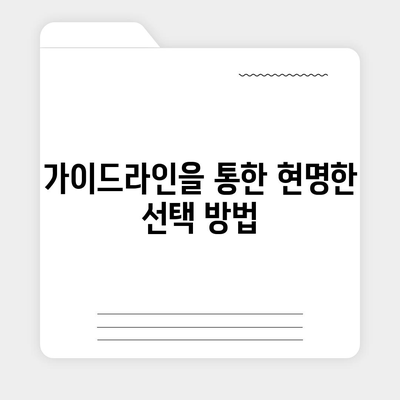 가이드라인을 통한 현명한 선택 방법